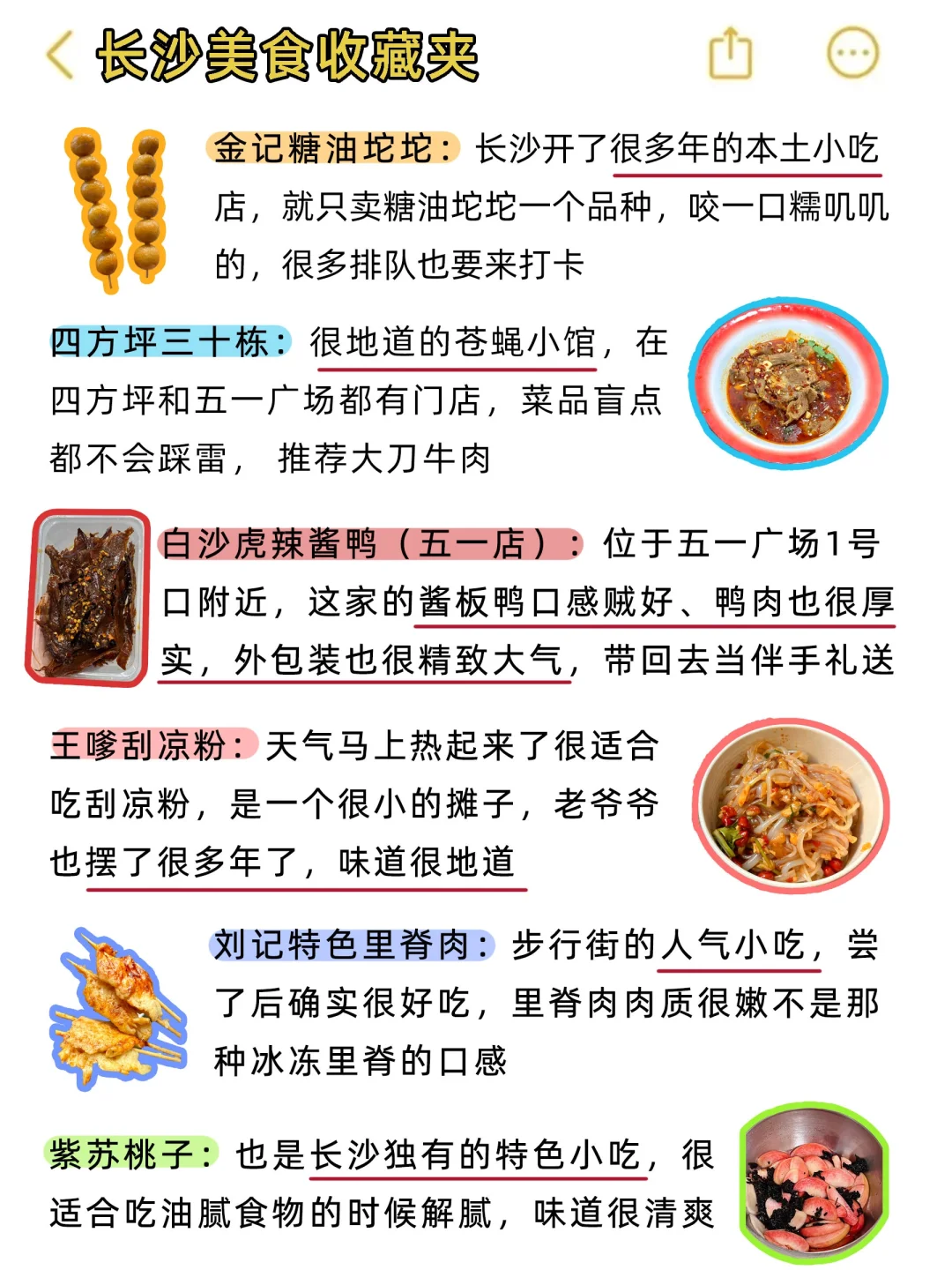 长沙美食收藏夹

金记糖油坨坨：长沙开了很多年的本土小吃店，就只卖糖油坨坨一个品种，咬一口糯叽叽的，很多排队也要来打卡

四方坪三十栋：很地道的苍蝇小馆，在四方坪和五一广场都有门店，菜品盲点都不会踩雷，推荐大刀牛肉

白沙虎辣酱鸭（五一店）：位于五一广场1号口附近，这家的酱板鸭口感贼好、鸭肉也很厚实，外包装也很精致大气，带回去当伴手礼送

王嗲刮凉粉：天气马上热起来了很适合吃刮凉粉，是一个很小的摊子，老爷爷也摆了很多年了，味道很地道

刘记特色里脊肉：步行街的人气小吃，尝了后确实很好吃，里脊肉肉质很嫩不是那种冰冻里脊的口感

紫苏桃子：也是长沙独有的特色小吃，很适合吃油腻食物的时候解腻，味道很清爽